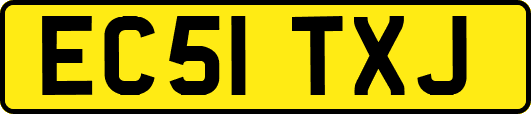 EC51 TXJ